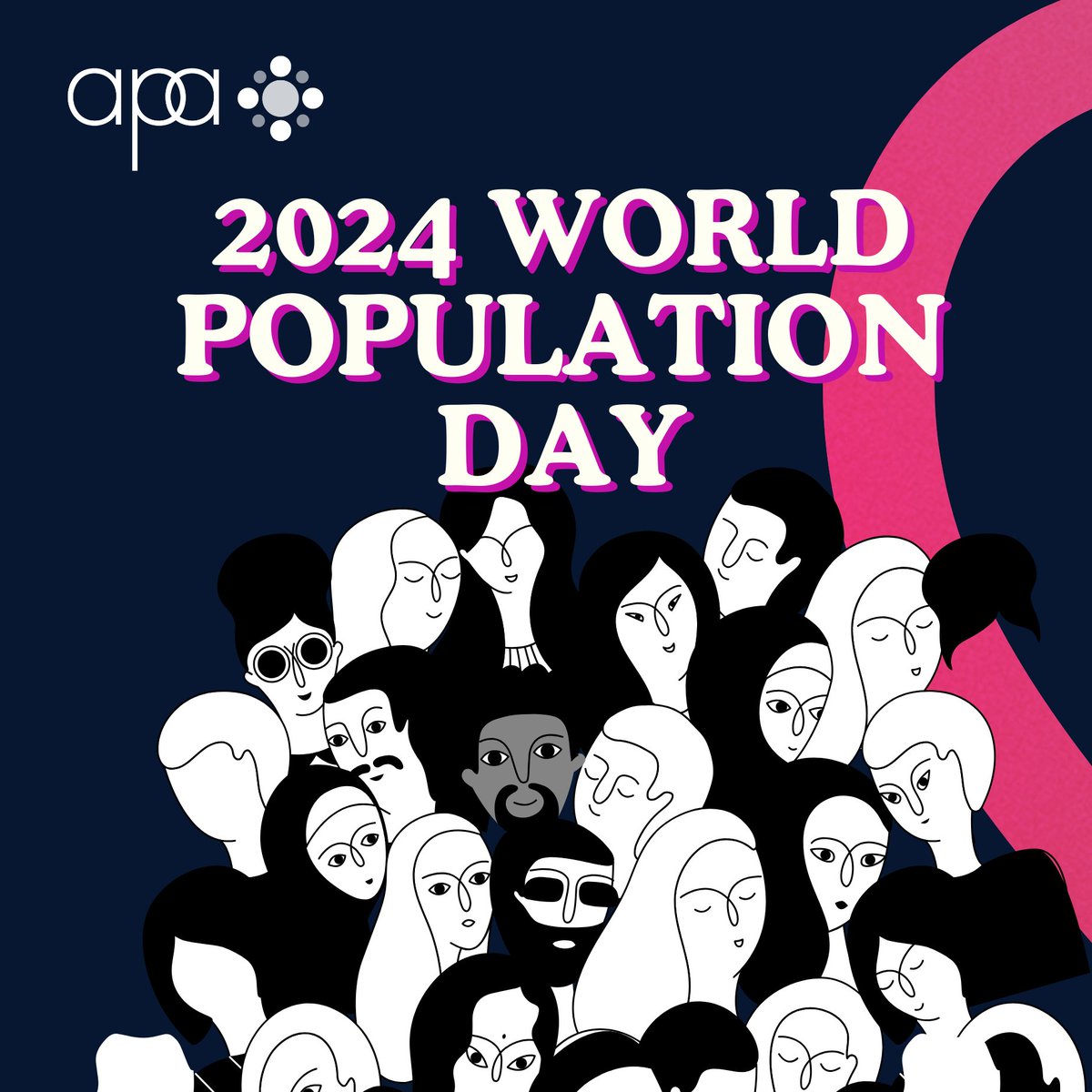 apa

2024 WORLD POPULATION DAY